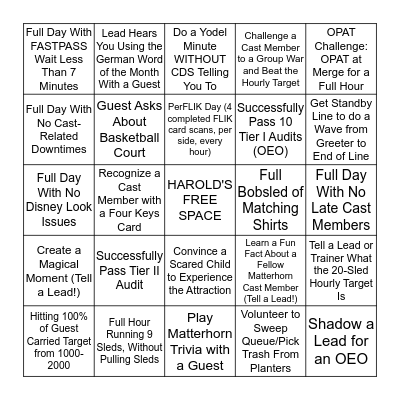 | | | | | |
|---|---|---|---|---|
| Full Day With FASTPASS Wait Less Than 7 Minutes | Lead Hears You Using the German Word of the Month With a Guest | Do a Yodel Minute WITHOUT CDS Telling You To | Challenge a Cast Member to a Group War and Beat the Hourly Target | OPAT Challenge: OPAT at Merge for a Full Hour |
| Full Day With No Cast-Related Downtimes | Guest Asks About Basketball Court | PerFLIK Day (4 completed FLIK card scans, per side, every hour) | Successfully Pass 10 Tier I Audits (OEO) | Get Standby Line to do a Wave from Greeter to End of Line |
| Full Day With No Disney Look Issues | Recognize a Cast Member with a Four Keys Card | HAROLD'S FREE SPACE | Full Bobsled of Matching Shirts | Full Day With No Late Cast Members |
| Create a Magical Moment (Tell a Lead!) | Successfully Pass Tier II Audit | Convince a Scared Child to Experience the Attraction | Learn a Fun Fact About a Fellow Matterhorn Cast Member (Tell a Lead!) | Tell a Lead or Trainer What the 20-Sled Hourly Target Is |
| Hitting 100% of Guest Carried Target from 1000-2000 | Full Hour Running 9 Sleds, Without Pulling Sleds | Play Matterhorn Trivia with a Guest | Volunteer to Sweep Queue/Pick Trash From Planters | Shadow a Lead for an OEO |